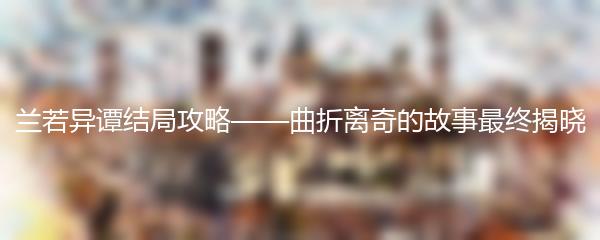 兰若异谭结局攻略——曲折离奇的故事最终揭晓